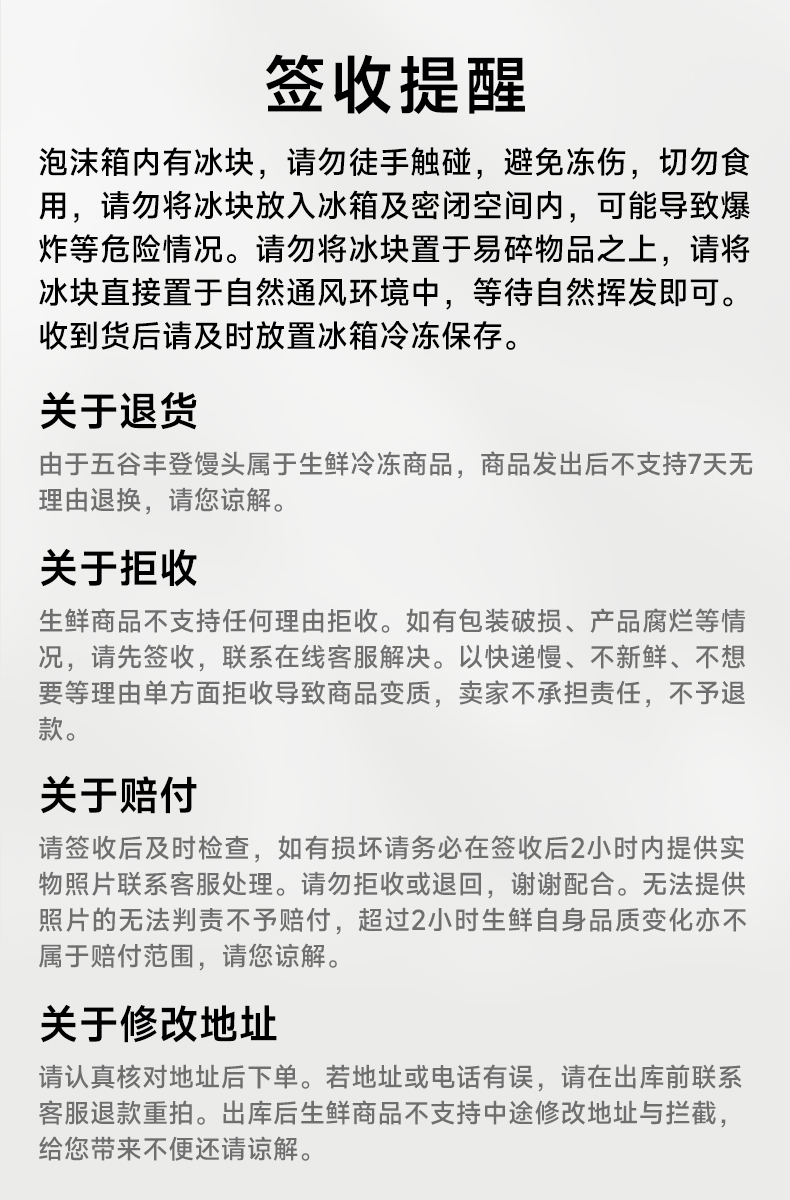 签收提醒

泡沫箱内有冰块，请勿徒手触碰，避免冻伤，切勿食用，请勿将冰块放入冰箱及密闭空间内，可能导致爆炸等危险情况。请勿将冰块置于易碎物品之上，请将冰块直接置于自然通风环境中，等待自然挥发即可。收到货后请及时放置冰箱冷冻保存。

关于退货

由于五谷丰登馒头属于生鲜冷冻商品，商品发出后不支持7天无理由退换，请您谅解。

关于拒收

生鲜商品不支持任何理由拒收。如有包装破损、产品腐烂等情况，请先签收，联系在线客服解决。以快递慢、不新鲜、不想要等理由单方面拒收导致商品变质，卖家不承担责任，不予退款。

关于赔付

请签收后及时检查，如有损坏请务必在签收后2小时内提供实物照片联系客服处理。请勿拒收或退回，谢谢配合。无法提供照片的无法判责不予赔付，超过2小时生鲜自身品质变化亦不属于赔付范围，请您谅解。

关于修改地址

请认真核对地址后下单。若地址或电话有误，请在出库前联系客服退款重拍。出库后生鲜商品不支持中途修改地址与拦截，给您带来不便还请谅解。